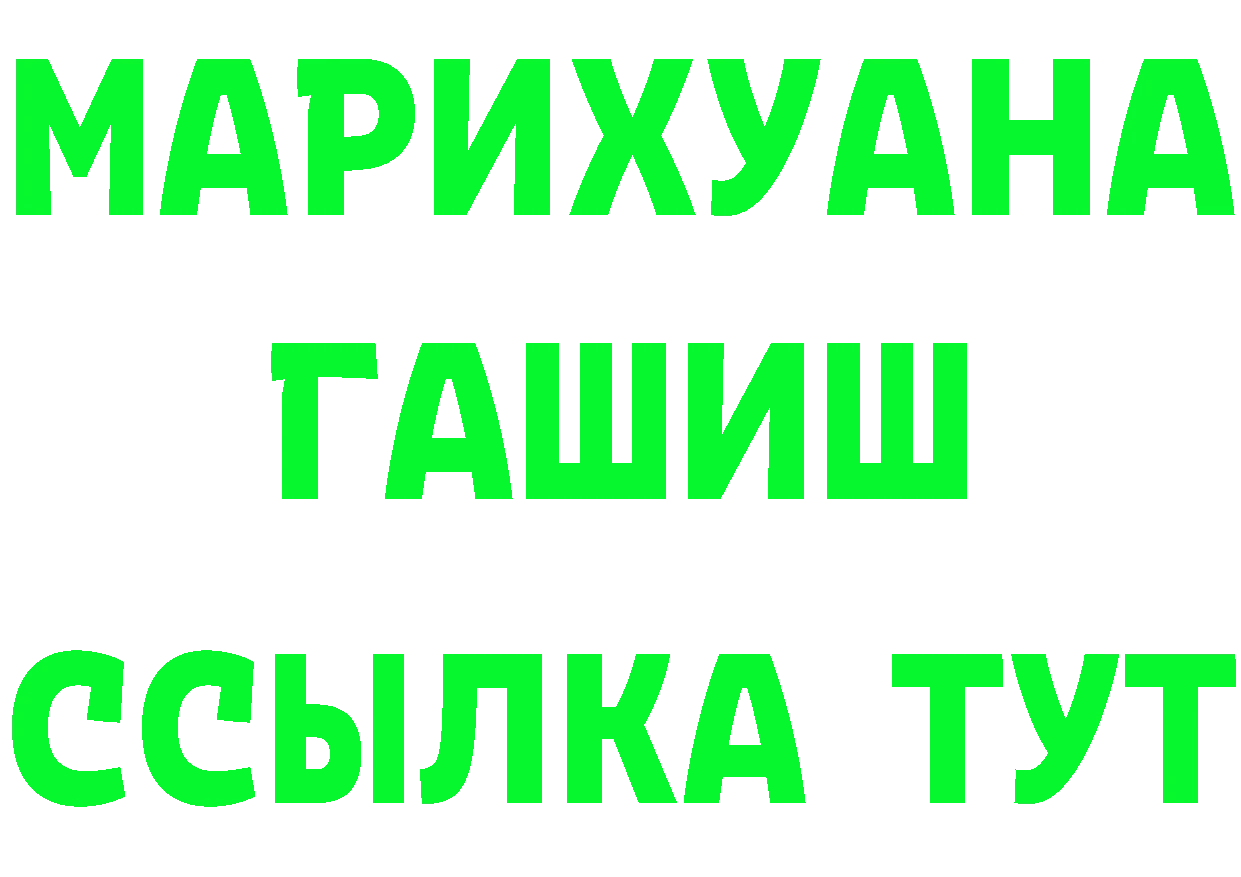 МАРИХУАНА
ГАШИШ
ССЫЛКА ТУТ